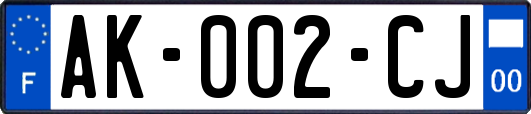 F
AK-002-CJ
00